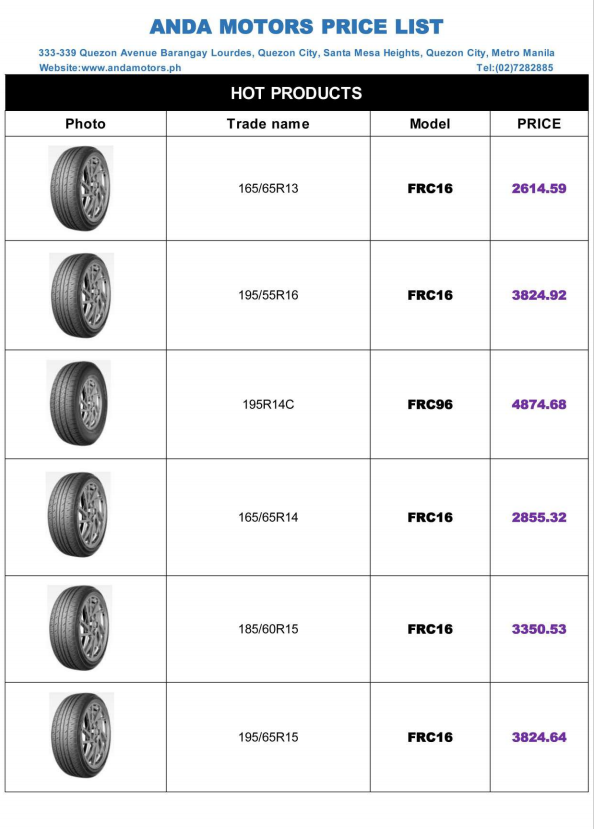 ANDA MOTORS PRICE LIST

333-339 Quezon Avenue Barangay Lourdes, Quezon City, Santa Mesa Heights, Quezon City, Metro Manila
Website:www.andamotors.ph Tel:(02)7282885

HOT PRODUCTS

| Photo | Trade name | Model | PRICE |
|---|---|---|---|
| | 165/65R13 | FRC16 | 2614.59 |
| | 195/55R16 | FRC16 | 3824.92 |
| | 195R14C | FRC96 | 4874.68 |
| | 165/65R14 | FRC16 | 2855.32 |
| | 185/60R15 | FRC16 | 3350.53 |
| | 195/65R15 | FRC16 | 3824.64 |